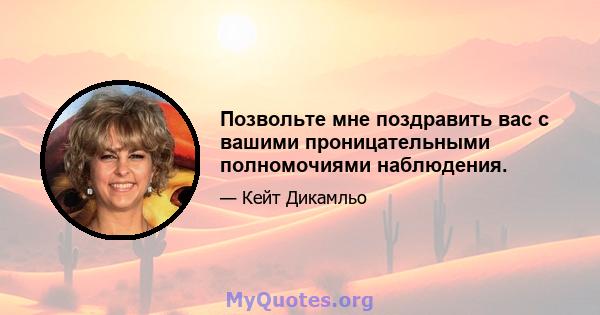 Позвольте мне поздравить вас с вашими проницательными полномочиями наблюдения.

— Кейт Дикамльо

MyQuotes.org